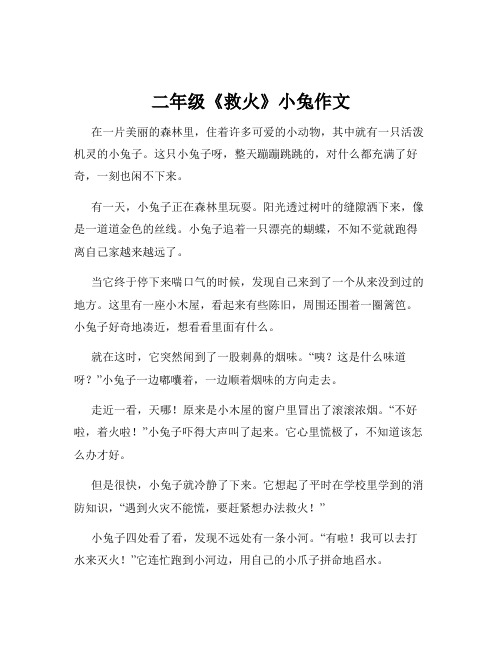 二年级《救火》小兔作文

在一片美丽的森林里，住着许多可爱的小动物，其中就有一只活泼机灵的小兔子。这只小兔子呀，整天蹦蹦跳跳的，对什么都充满了好奇，一刻也闲不下来。

有一天，小兔子正在森林里玩耍。阳光透过树叶的缝隙洒下来，像是一道道金色的丝线。小兔子追着一只漂亮的蝴蝶，不知不觉就跑得离自己家越来越远了。

当它终于停下来喘口气的时候，发现自己来到了一个从来没到过的地方。这里有一座小木屋，看起来有些陈旧，周围还围着一圈篱笆。小兔子好奇地凑近，想看看里面有什么。

就在这时，它突然闻到了一股刺鼻的烟味。“咦？这是什么味道呀？”小兔子一边嘟囔着，一边顺着烟味的方向走去。

走近一看，天哪！原来是小木屋的窗户里冒出了滚滚浓烟。“不好啦，着火啦！”小兔子吓得大声叫了起来。它心里慌极了，不知道该怎么办才好。

但是很快，小兔子就冷静了下来。它想起了平时在学校里学到的消防知识，“遇到火灾不能慌，要赶紧想办法救火！”

小兔子四处看了看，发现不远处有一条小河。“有啦！我可以去打水来灭火！”它连忙跑到小河边，用自己的小爪子拼命地舀水。